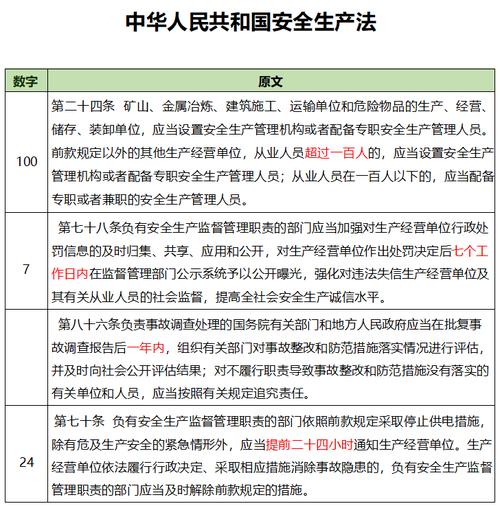 中华人民共和国安全生产法

| 数字 | 原文 |
|---|---|
| 100 | 第二十四条 矿山、金属冶炼、建筑施工、运输单位和危险物品的生产、经营、储存、装卸单位，应当设置安全生产管理机构或者配备专职安全生产管理人员。前款规定以外的其他生产经营单位，从业人员超过一百人的，应当设置安全生产管理机构或者配备专职安全生产管理人员；从业人员在一百人以下的，应当配备专职或者兼职的安全生产管理人员。 |
| 7 | 第七十八条负有安全生产监督管理职责的部门应当加强对生产经营单位行政处罚信息的及时归集、共享、应用和公开，对生产经营单位作出处罚决定后七个工作日内在监督管理部门公示系统予以公开曝光，强化对违法失信生产经营单位及其有关从业人员的社会监督，提高全社会安全生产诚信水平。 |
|  | 第八十六条负责事故调查处理的国务院有关部门和地方人民政府应当在批复事故调查报告后一年内，组织有关部门对事故整改和防范措施落实情况进行评估，并及时向社会公开评估结果；对不履行职责导致事故整改和防范措施没有落实的有关单位和人员，应当按照有关规定追究责任。 |
| 24 | 第七十条 负有安全生产监督管理职责的部门依照前款规定采取停止供电措施，除有危及生产安全的紧急情形外，应当提前二十四小时通知生产经营单位。生产经营单位依法履行行政决定、采取相应措施消除事故隐患的，负有安全生产监督管理职责的部门应当及时解除前款规定的措施。 |